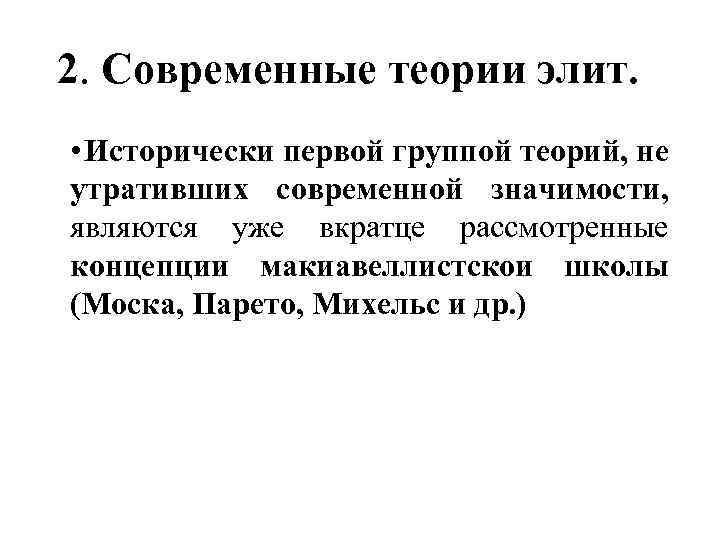 2. Современные теории элит.

• Исторически первой группой теорий, не утративших современной значимости, являются уже вкратце рассмотренные концепции макиавеллистскои школы (Моска, Парето, Михельс и др.)